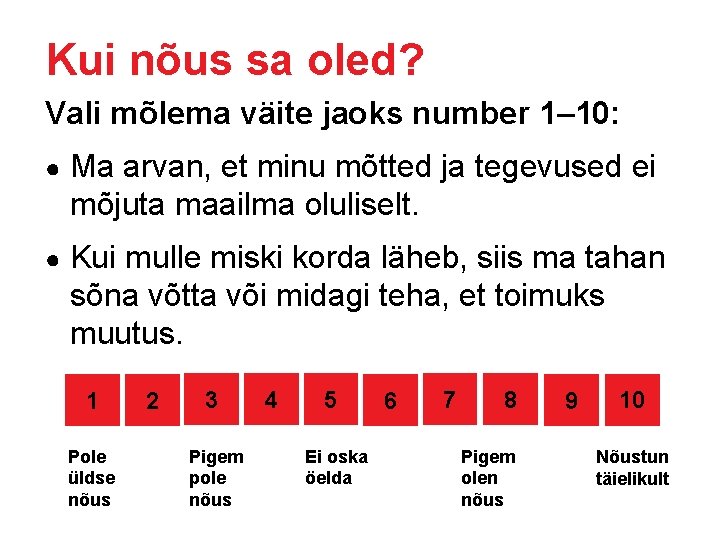 Kui nõus sa oled?

Vali mõlema väite jaoks number 1–10:

• Ma arvan, et minu mõtted ja tegevused ei mõjuta maailma oluliselt.

• Kui mulle miski korda läheb, siis ma tahan sõna võtta või midagi teha, et toimuks muutus.

1 2 3 4 5 6 7 8 9 10

Pole üldse nõus

Pigem pole nõus

Ei oska öelda

Pigem olen nõus

Nõustun täielikult